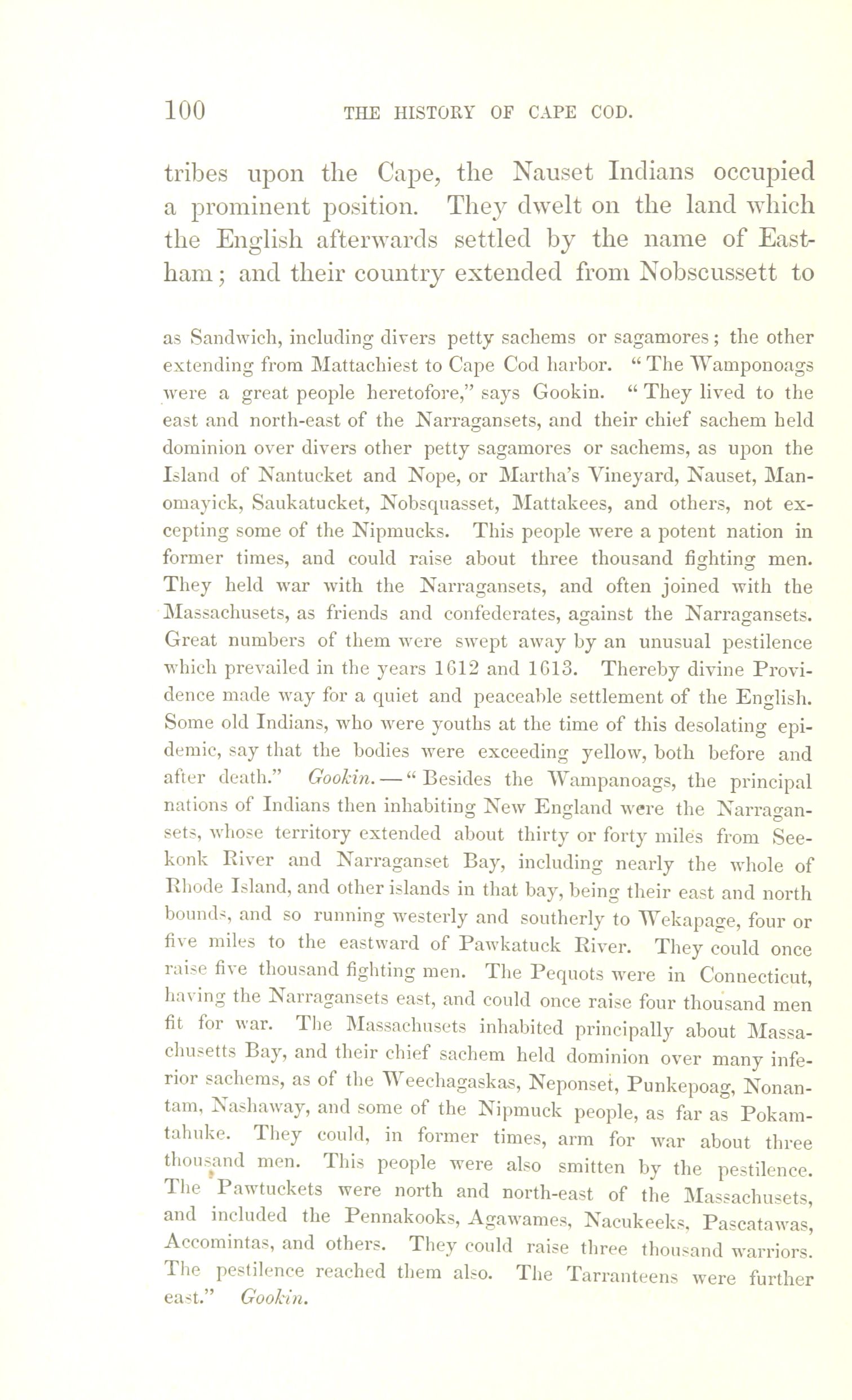 100 THE HISTORY OF CAPE COD.

tribes upon the Cape, the Nauset Indians occupied a prominent position. They dwelt on the land which the English afterwards settled by the name of Eastham; and their country extended from Nobscussett to

as Sandwich, including divers petty sachems or sagamores; the other extending from Mattachiest to Cape Cod harbor. "The Wamponoags were a great people heretofore," says Gookin. "They lived to the east and north-east of the Narragansets, and their chief sachem held dominion over divers other petty sagamores or sachems, as upon the Island of Nantucket and Nope, or Martha's Vineyard, Nauset, Manomayick, Saukatucket, Nobsquasset, Mattakees, and others, not excepting some of the Nipmucks. This people were a potent nation in former times, and could raise about three thousand fighting men. They held war with the Narragansets, and often joined with the Massachusets, as friends and confederates, against the Narragansets. Great numbers of them were swept away by an unusual pestilence which prevailed in the years 1612 and 1613. Thereby divine Providence made way for a quiet and peaceable settlement of the English. Some old Indians, who were youths at the time of this desolating epidemic, say that the bodies were exceeding yellow, both before and after death." Gookin. — "Besides the Wampanoags, the principal nations of Indians then inhabiting New England were the Narragansets, whose territory extended about thirty or forty miles from Seekonk River and Narraganset Bay, including nearly the whole of Rhode Island, and other islands in that bay, being their east and north bounds, and so running westerly and southerly to Wekapage, four or five miles to the eastward of Pawkatuck River. They could once raise five thousand fighting men. The Pequots were in Connecticut, having the Narragansets east, and could once raise four thousand men fit for war. The Massachusets inhabited principally about Massachusetts Bay, and their chief sachem held dominion over many inferior sachems, as of the Weechagaskas, Neponset, Punkepoag, Nonantam, Nashaway, and some of the Nipmuck people, as far as Pokamtahuke. They could, in former times, arm for war about three thousand men. This people were also smitten by the pestilence. The Pawtuckets were north and north-east of the Massachusets, and included the Pennakooks, Agawames, Nacukeeks, Pascatawas, Accomintas, and others. They could raise three thousand warriors. The pestilence reached them also. The Tarranteens were further east." Gookin.